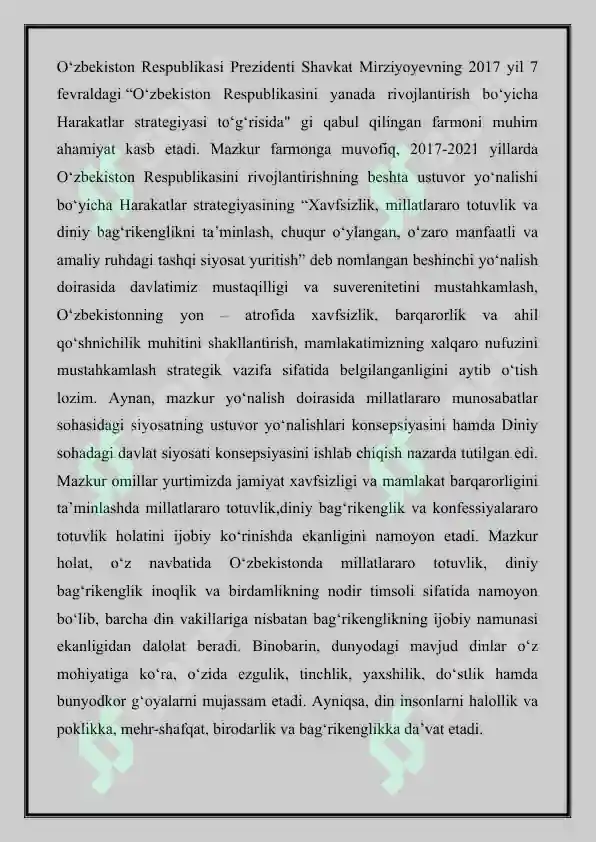 O‘zbekiston Respublikasi Prezidenti Shavkat Mirziyoyevning 2017 yil 7 fevraldagi “O‘zbekiston Respublikasini yanada rivojlantirish bo‘yicha Harakatlar strategiyasi to‘g‘risida" gi qabul qilingan farmoni muhim ahamiyat kasb etadi. Mazkur farmonga muvofiq, 2017-2021 yillarda O‘zbekiston Respublikasini rivojlantirishning beshta ustuvor yo‘nalishi bo‘yicha Harakatlar strategiyasining “Xavfsizlik, millatlararo totuvlik va diniy bag‘rikenglikni ta’minlash, chuqur o‘ylangan, o‘zaro manfaatli va amaliy ruhdagi tashqi siyosat yuritish” deb nomlangan beshinchi yo‘nalish doirasida davlatimiz mustaqilligi va suverenitetini mustahkamlash, O‘zbekistonning yon – atrofida xavfsizlik, barqarorlik va ahil qo‘shnichilik muhitini shakllantirish, mamlakatimizning xalqaro nufuzini mustahkamlash strategik vazifa sifatida belgilanganligini aytib o‘tish lozim. Aynan, mazkur yo‘nalish doirasida millatlararo munosabatlar sohasidagi siyosatning ustuvor yo‘nalishlari konsepsiyasini hamda Diniy sohadagi davlat siyosati konsepsiyasini ishlab chiqish nazarda tutilgan edi. Mazkur omillar yurtimizda jamiyat xavfsizligi va mamlakat barqarorligini ta’minlashda millatlararo totuvlik,diniy bag‘rikenglik va konfessiyalararo totuvlik holatini ijobiy ko‘rinishda ekanligini namoyon etadi. Mazkur holat, o‘z navbatida O‘zbekistonda millatlararo totuvlik, diniy bag‘rikenglik inoqlik va birdamlikning nodir timsoli sifatida namoyon bo‘lib, barcha din vakillariga nisbatan bag‘rikenglikning ijobiy namunasi ekanligidan dalolat beradi. Binobarin, dunyodagi mavjud dinlar o‘z mohiyatiga ko‘ra, o‘zida ezgulik, tinchlik, yaxshilik, do‘stlik hamda bunyodkor g‘oyalarni mujassam etadi. Ayniqsa, din insonlarni halollik va poklikka, mehr-shafqat, birodarlik va bag‘rikenglikka da’vat etadi.